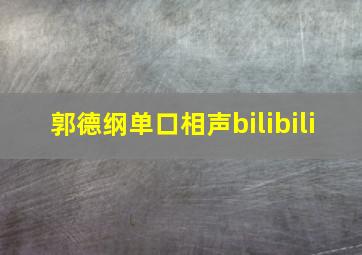 郭德纲单口相声bilibili